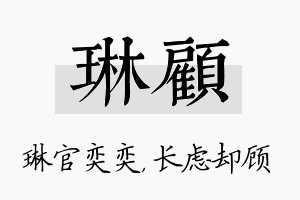 琳顧

琳宫奕奕，长虑却顾